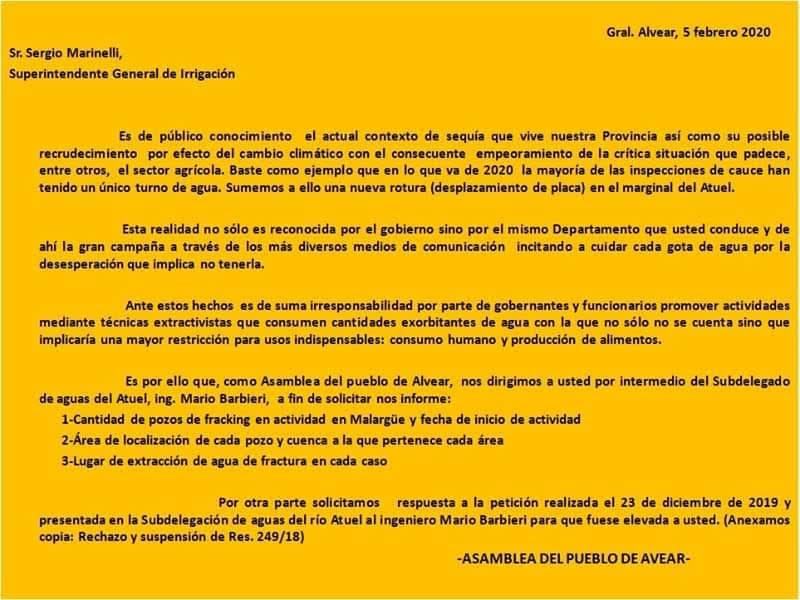 Gral. Alvear, 5 febrero 2020

Sr. Sergio Marinelli,
Superintendente General de Irrigación

Es de público conocimiento el actual contexto de sequía que vive nuestra Provincia así como su posible recrudecimiento por efecto del cambio climático con el consecuente empeoramiento de la crítica situación que padece, entre otros, el sector agrícola. Baste como ejemplo que en lo que va de 2020 la mayoría de las inspecciones de cauce han tenido un único turno de agua. Sumemos a ello una nueva rotura (desplazamiento de placa) en el marginal del Atuel.

Esta realidad no sólo es reconocida por el gobierno sino por el mismo Departamento que usted conduce y de ahí la gran campaña a través de los más diversos medios de comunicación incitando a cuidar cada gota de agua por la desesperación que implica no tenerla.

Ante estos hechos es de suma irresponsabilidad por parte de gobernantes y funcionarios promover actividades mediante técnicas extractivistas que consumen cantidades exorbitantes de agua con la que no sólo no se cuenta sino que implicaría una mayor restricción para usos indispensables: consumo humano y producción de alimentos.

Es por ello que, como Asamblea del pueblo de Alvear, nos dirigimos a usted por intermedio del Subdelegado de aguas del Atuel, ing. Mario Barbieri, a fin de solicitar nos informe:
1-Cantidad de pozos de fracking en actividad en Malargüe y fecha de inicio de actividad
2-Área de localización de cada pozo y cuenca a la que pertenece cada área
3-Lugar de extracción de agua de fractura en cada caso

Por otra parte solicitamos respuesta a la petición realizada el 23 de diciembre de 2019 y presentada en la Subdelegación de aguas del río Atuel al ingeniero Mario Barbieri para que fuese elevada a usted. (Anexamos copia: Rechazo y suspensión de Res. 249/18)

-ASAMBLEA DEL PUEBLO DE AVEAR-